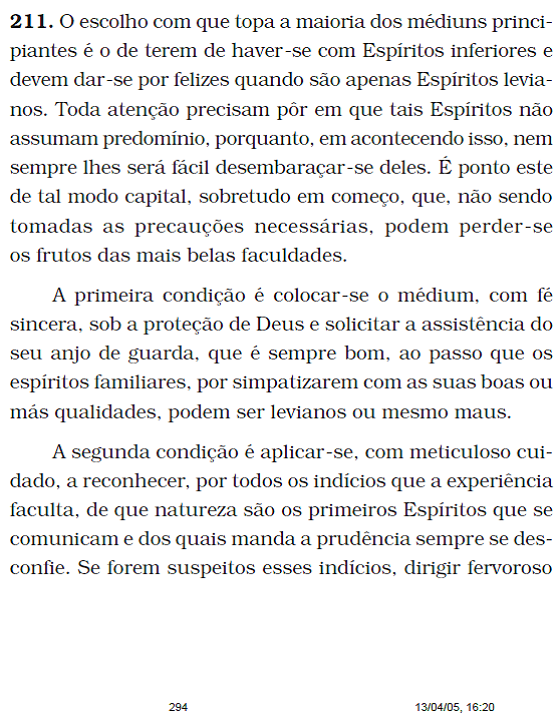 **211.** O escolho com que topa a maioria dos médiuns principiantes é o de terem de haver-se com Espíritos inferiores e devem dar-se por felizes quando são apenas Espíritos levianos. Toda atenção precisam pôr em que tais Espíritos não assumam predomínio, porquanto, em acontecendo isso, nem sempre lhes será fácil desembaraçar-se deles. É ponto este de tal modo capital, sobretudo em começo, que, não sendo tomadas as precauções necessárias, podem perder-se os frutos das mais belas faculdades.

A primeira condição é colocar-se o médium, com fé sincera, sob a proteção de Deus e solicitar a assistência do seu anjo de guarda, que é sempre bom, ao passo que os espíritos familiares, por simpatizarem com as suas boas ou más qualidades, podem ser levianos ou mesmo maus.

A segunda condição é aplicar-se, com meticuloso cuidado, a reconhecer, por todos os indícios que a experiência faculta, de que natureza são os primeiros Espíritos que se comunicam e dos quais manda a prudência sempre se desconfie. Se forem suspeitos esses indícios, dirigir fervoroso

294 13/04/05, 16:20